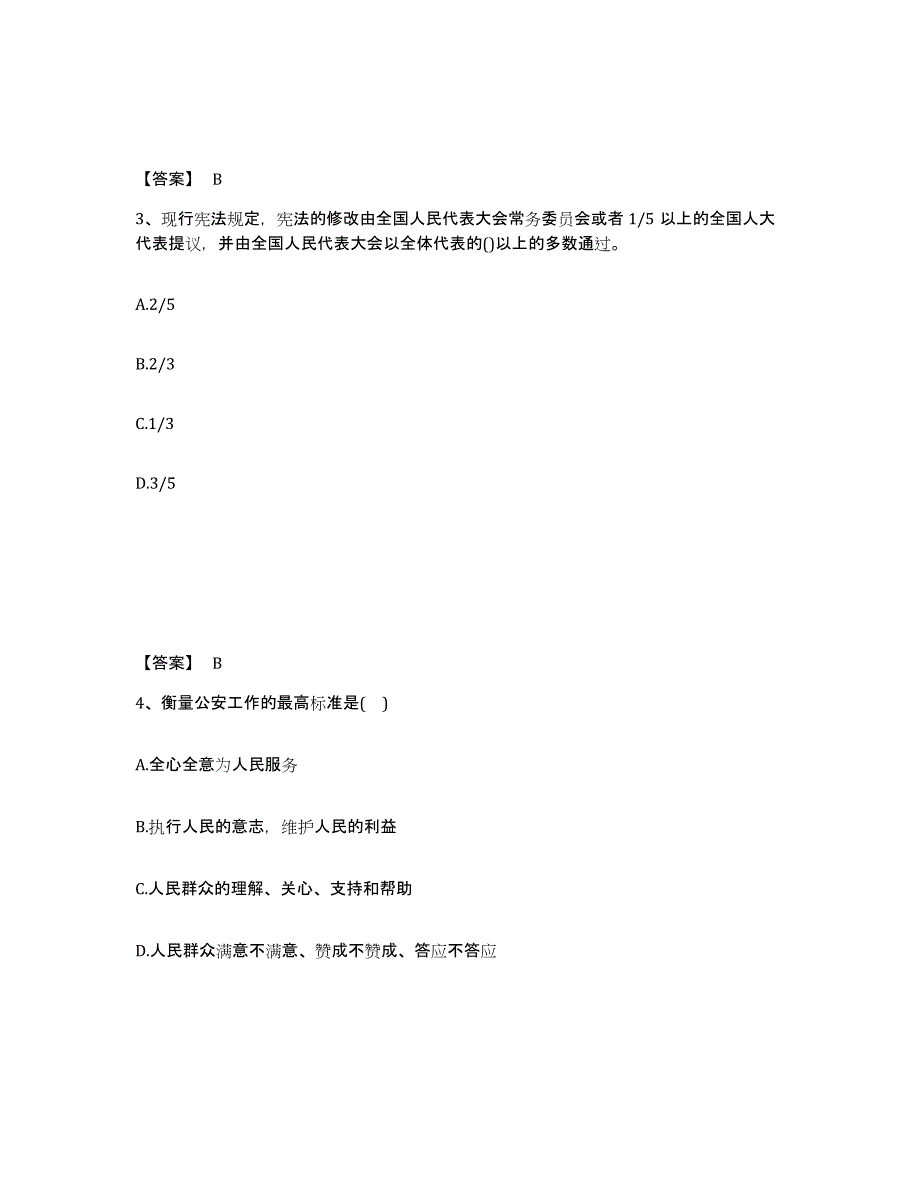 【答案】 B

3、现行宪法规定，宪法的修改由全国人民代表大会常务委员会或者 1/5 以上的全国人大代表提议，并由全国人民代表大会以全体代表的()以上的多数通过。

A.2/5

B.2/3

C.1/3

D.3/5

【答案】 B

4、衡量公安工作的最高标准是( )

A.全心全意为人民服务

B.执行人民的意志，维护人民的利益

C.人民群众的理解、关心、支持和帮助

D.人民群众满意不满意、赞成不赞成、答应不答应